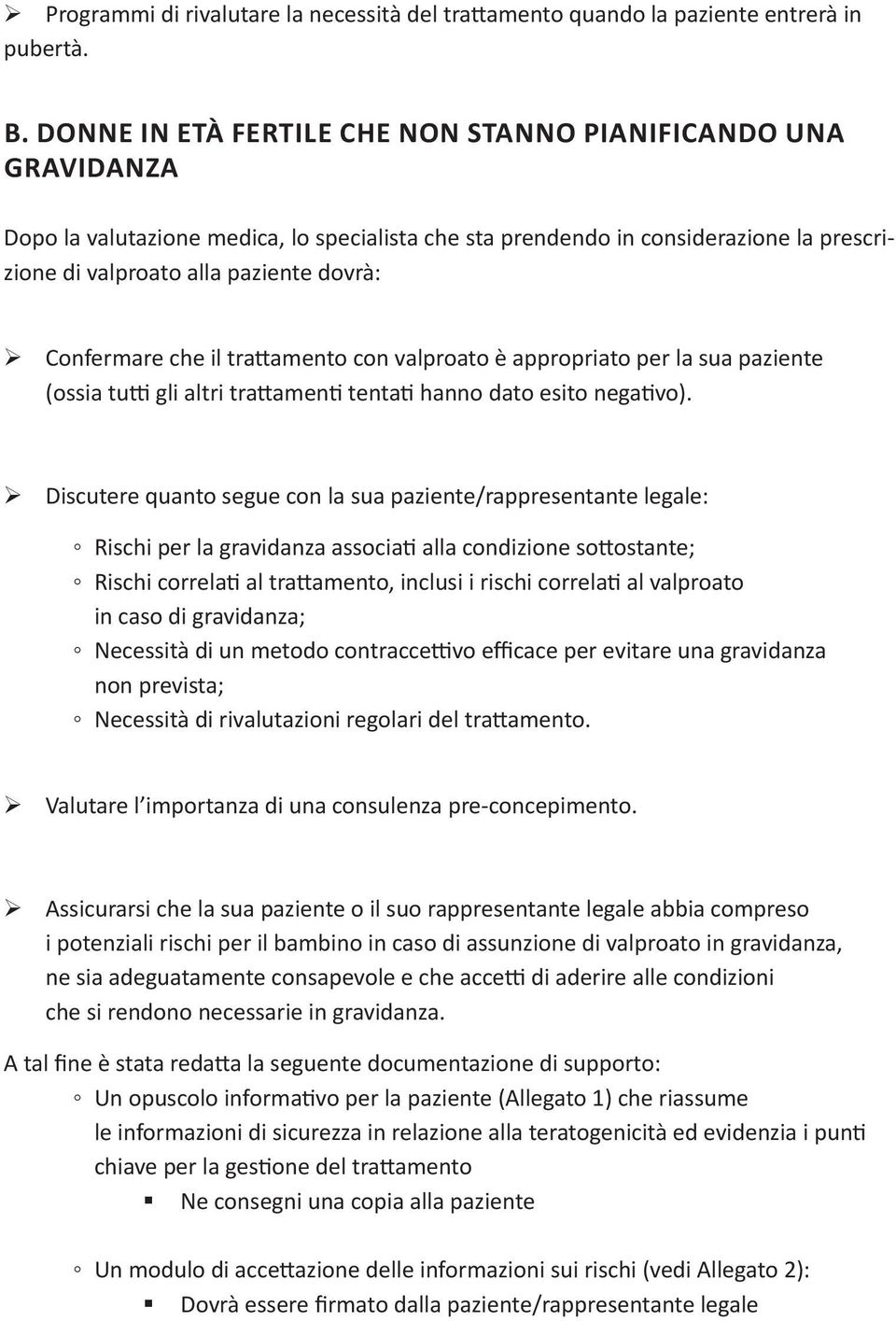 ➢ Programmi di rivalutare la necessità del trattamento quando la paziente entrerà in pubertà.

B. DONNE IN ETÀ FERTILE CHE NON STANNO PIANIFICANDO UNA GRAVIDANZA

Dopo la valutazione medica, lo specialista che sta prendendo in considerazione la prescrizione di valproato alla paziente dovrà:

➢ Confermare che il trattamento con valproato è appropriato per la sua paziente (ossia tutti gli altri trattamenti tentati hanno dato esito negativo).

➢ Discutere quanto segue con la sua paziente/rappresentante legale:

◦ Rischi per la gravidanza associati alla condizione sottostante;
◦ Rischi correlati al trattamento, inclusi i rischi correlati al valproato in caso di gravidanza;
◦ Necessità di un metodo contraccettivo efficace per evitare una gravidanza non prevista;
◦ Necessità di rivalutazioni regolari del trattamento.

➢ Valutare l'importanza di una consulenza pre-concepimento.

➢ Assicurarsi che la sua paziente o il suo rappresentante legale abbia compreso i potenziali rischi per il bambino in caso di assunzione di valproato in gravidanza, ne sia adeguatamente consapevole e che accetti di aderire alle condizioni che si rendono necessarie in gravidanza.

A tal fine è stata redatta la seguente documentazione di supporto:
◦ Un opuscolo informativo per la paziente (Allegato 1) che riassume le informazioni di sicurezza in relazione alla teratogenicità ed evidenzia i punti chiave per la gestione del trattamento
▪ Ne consegni una copia alla paziente

◦ Un modulo di accettazione delle informazioni sui rischi (vedi Allegato 2):
▪ Dovrà essere firmato dalla paziente/rappresentante legale